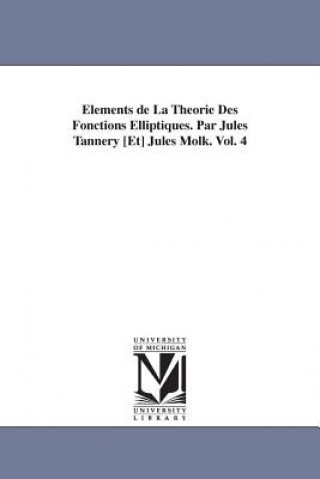 Elements de La Theorie Des Fonctions Elliptiques. Par Jules Tannery [Et] Jules Molk. Vol. 4

UNIVERSITY OF MICHIGAN

UNIVERSITY LIBRARY